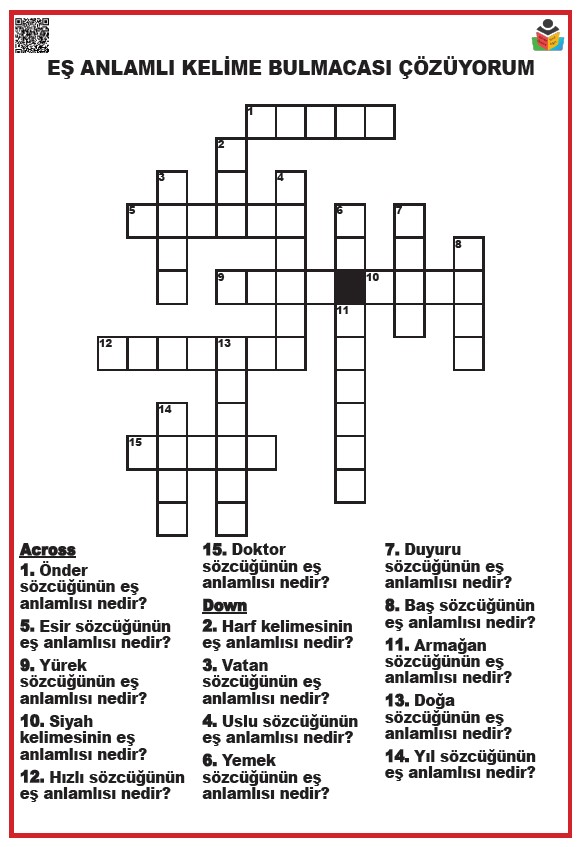 EŞ ANLAMLI KELİME BULMACASI ÇÖZÜYORUM

1
2
3
4
5
6
7
8
9
10
11
12
13
14
15

Across
1. Önder sözcüğünün eş anlamlısı nedir?
5. Esir sözcüğünün eş anlamlısı nedir?
9. Yürek sözcüğünün eş anlamlısı nedir?
10. Siyah kelimesinin eş anlamlısı nedir?
12. Hızlı sözcüğünün eş anlamlısı nedir?

15. Doktor sözcüğünün eş anlamlısı nedir?

Down
2. Harf kelimesinin eş anlamlısı nedir?
3. Vatan sözcüğünün eş anlamlısı nedir?
4. Uslu sözcüğünün eş anlamlısı nedir?
6. Yemek sözcüğünün eş anlamlısı nedir?

7. Duyuru sözcüğünün eş anlamlısı nedir?
8. Baş sözcüğünün eş anlamlısı nedir?
11. Armağan sözcüğünün eş anlamlısı nedir?
13. Doğa sözcüğünün eş anlamlısı nedir?
14. Yıl sözcüğünün eş anlamlısı nedir?